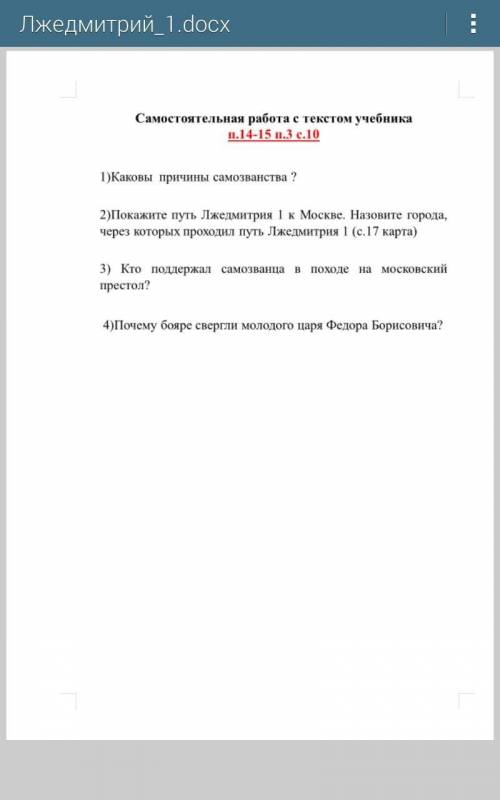 Лжедмитрий_1.docx

Самостоятельная работа с текстом учебника
п.14-15 п.3 с.10

1)Каковы причины самозванства ?

2)Покажите путь Лжедмитрия 1 к Москве. Назовите города, через которых проходил путь Лжедмитрия 1 (с.17 карта)

3) Кто поддержал самозванца в походе на московский престол?

4)Почему бояре свергли молодого царя Федора Борисовича?